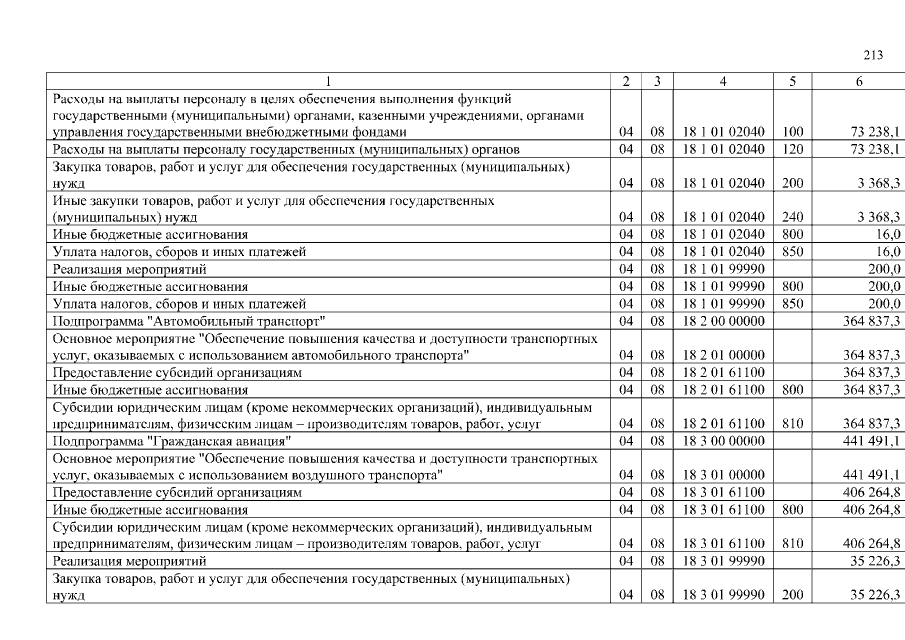 213

| 1 | 2 | 3 | 4 | 5 | 6 |
|---|---|---|---|---|---|
| Расходы на выплаты персоналу в целях обеспечения выполнения функций государственными (муниципальными) органами, казенными учреждениями, органами управления государственными внебюджетными фондами | 04 | 08 | 18 1 01 02040 | 100 | 73 238,1 |
| Расходы на выплаты персоналу государственных (муниципальных) органов | 04 | 08 | 18 1 01 02040 | 120 | 73 238,1 |
| Закупка товаров, работ и услуг для обеспечения государственных (муниципальных) нужд | 04 | 08 | 18 1 01 02040 | 200 | 3 368,3 |
| Иные закупки товаров, работ и услуг для обеспечения государственных (муниципальных) нужд | 04 | 08 | 18 1 01 02040 | 240 | 3 368,3 |
| Иные бюджетные ассигнования | 04 | 08 | 18 1 01 02040 | 800 | 16,0 |
| Уплата налогов, сборов и иных платежей | 04 | 08 | 18 1 01 02040 | 850 | 16,0 |
| Реализация мероприятий | 04 | 08 | 18 1 01 99990 | | 200,0 |
| Иные бюджетные ассигнования | 04 | 08 | 18 1 01 99990 | 800 | 200,0 |
| Уплата налогов, сборов и иных платежей | 04 | 08 | 18 1 01 99990 | 850 | 200,0 |
| Подпрограмма "Автомобильный транспорт" | 04 | 08 | 18 2 00 00000 | | 364 837,3 |
| Основное мероприятие "Обеспечение повышения качества и доступности транспортных услуг, оказываемых с использованием автомобильного транспорта" | 04 | 08 | 18 2 01 00000 | | 364 837,3 |
| Предоставление субсидий организациям | 04 | 08 | 18 2 01 61100 | | 364 837,3 |
| Иные бюджетные ассигнования | 04 | 08 | 18 2 01 61100 | 800 | 364 837,3 |
| Субсидии юридическим лицам (кроме некоммерческих организаций), индивидуальным предпринимателям, физическим лицам – производителям товаров, работ, услуг | 04 | 08 | 18 2 01 61100 | 810 | 364 837,3 |
| Подпрограмма "Гражданская авиация" | 04 | 08 | 18 3 00 00000 | | 441 491,1 |
| Основное мероприятие "Обеспечение повышения качества и доступности транспортных услуг, оказываемых с использованием воздушного транспорта" | 04 | 08 | 18 3 01 00000 | | 441 491,1 |
| Предоставление субсидий организациям | 04 | 08 | 18 3 01 61100 | | 406 264,8 |
| Иные бюджетные ассигнования | 04 | 08 | 18 3 01 61100 | 800 | 406 264,8 |
| Субсидии юридическим лицам (кроме некоммерческих организаций), индивидуальным предпринимателям, физическим лицам – производителям товаров, работ, услуг | 04 | 08 | 18 3 01 61100 | 810 | 406 264,8 |
| Реализация мероприятий | 04 | 08 | 18 3 01 99990 | | 35 226,3 |
| Закупка товаров, работ и услуг для обеспечения государственных (муниципальных) нужд | 04 | 08 | 18 3 01 99990 | 200 | 35 226,3 |